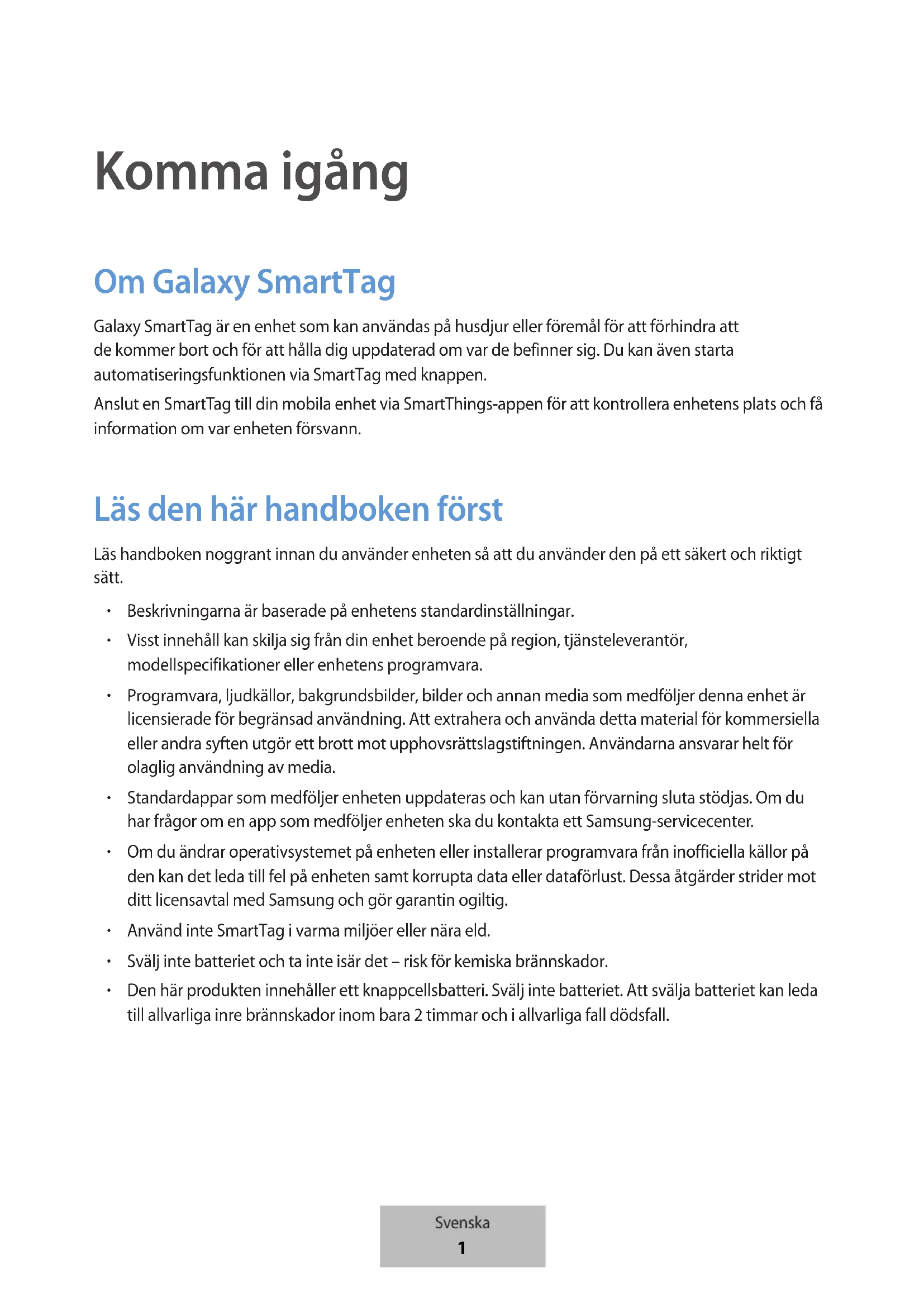 Komma igång

Om Galaxy SmartTag

Galaxy SmartTag är en enhet som kan användas på husdjur eller föremål för att förhindra att de kommer bort och för att hålla dig uppdaterad om var de befinner sig. Du kan även starta automatiseringsfunktionen via SmartTag med knappen.

Anslut en SmartTag till din mobila enhet via SmartThings-appen för att kontrollera enhetens plats och få information om var enheten försvann.

Läs den här handboken först

Läs handboken noggrant innan du använder enheten så att du använder den på ett säkert och riktigt sätt.

• Beskrivningarna är baserade på enhetens standardinställningar.
• Visst innehåll kan skilja sig från din enhet beroende på region, tjänsteleverantör, modellspecifikationer eller enhetens programvara.
• Programvara, ljudkällor, bakgrundsbilder, bilder och annan media som medföljer denna enhet är licensierade för begränsad användning. Att extrahera och använda detta material för kommersiella eller andra syften utgör ett brott mot upphovsrättslagstiftningen. Användarna ansvarar helt för olaglig användning av media.
• Standardappar som medföljer enheten uppdateras och kan utan förvarning sluta stödjas. Om du har frågor om en app som medföljer enheten ska du kontakta ett Samsung-servicecenter.
• Om du ändrar operativsystemet på enheten eller installerar programvara från inofficiella källor på den kan det leda till fel på enheten samt korrupta data eller dataförlust. Dessa åtgärder strider mot ditt licensavtal med Samsung och gör garantin ogiltig.
• Använd inte SmartTag i varma miljöer eller nära eld.
• Svälj inte batteriet och ta inte isär det – risk för kemiska brännskador.
• Den här produkten innehåller ett knappcellsbatteri. Svälj inte batteriet. Att svälja batteriet kan leda till allvarliga inre brännskador inom bara 2 timmar och i allvarliga fall dödsfall.

Svenska
1